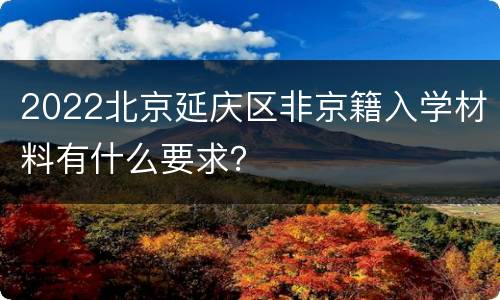 2022北京延庆区非京籍入学材料有什么要求?